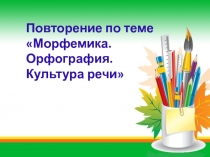 Повторение по теме «Морфемика. Орфография. Культура речи»